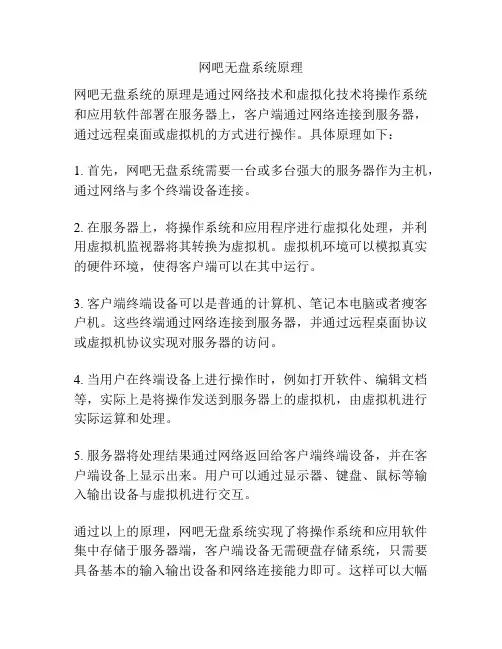 网吧无盘系统原理

网吧无盘系统的原理是通过网络技术和虚拟化技术将操作系统和应用软件部署在服务器上，客户端通过网络连接到服务器，通过远程桌面或虚拟机的方式进行操作。具体原理如下：

1. 首先，网吧无盘系统需要一台或多台强大的服务器作为主机，通过网络与多个终端设备连接。

2. 在服务器上，将操作系统和应用程序进行虚拟化处理，并利用虚拟机监视器将其转换为虚拟机。虚拟机环境可以模拟真实的硬件环境，使得客户端可以在其中运行。

3. 客户端终端设备可以是普通的计算机、笔记本电脑或者瘦客户机。这些终端通过网络连接到服务器，并通过远程桌面协议或虚拟机协议实现对服务器的访问。

4. 当用户在终端设备上进行操作时，例如打开软件、编辑文档等，实际上是将操作发送到服务器上的虚拟机，由虚拟机进行实际运算和处理。

5. 服务器将处理结果通过网络返回给客户端终端设备，并在客户端设备上显示出来。用户可以通过显示器、键盘、鼠标等输入输出设备与虚拟机进行交互。

通过以上的原理，网吧无盘系统实现了将操作系统和应用软件集中存储于服务器端，客户端设备无需硬盘存储系统，只需要具备基本的输入输出设备和网络连接能力即可。这样可以大幅